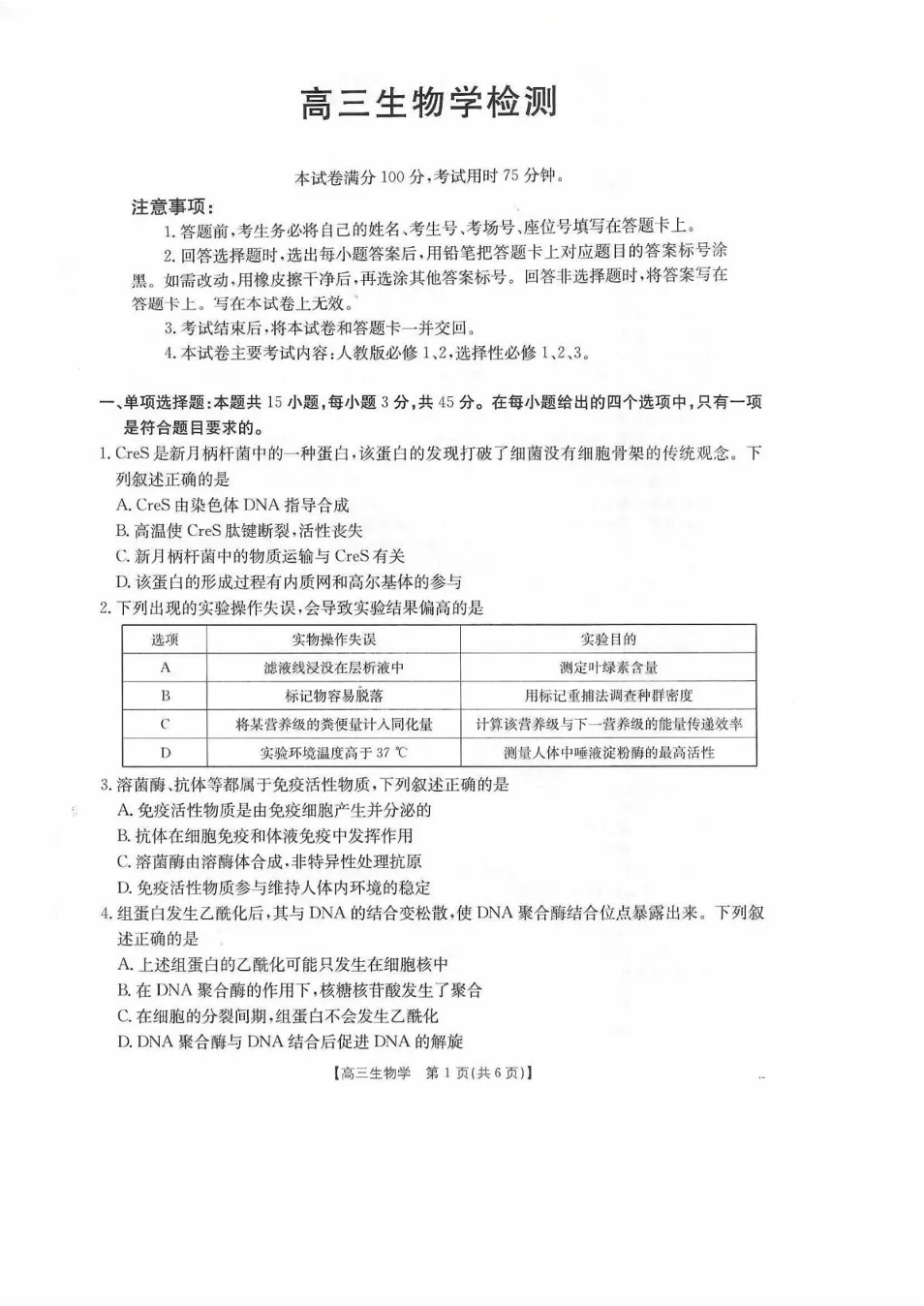 高三生物学检测

本试卷满分 100 分,考试用时 75 分钟。

注意事项:

1. 答题前,考生务必将自己的姓名、考生号、考场号、座位号填写在答题卡上。

2. 回答选择题时,选出每小题答案后,用铅笔把答题卡上对应题目的答案标号涂黑。如需改动,用橡皮擦干净后,再选涂其他答案标号。回答非选择题时,将答案写在答题卡上。写在本试卷上无效。

3. 考试结束后,将本试卷和答题卡一并交回。

4. 本试卷主要考试内容:人教版必修 1、2,选择性必修 1、2、3。

一、单项选择题:本题共 15 小题,每小题 3 分,共 45 分。在每小题给出的四个选项中,只有一项是符合题目要求的。

1. CreS 是新月柄杆菌中的一种蛋白,该蛋白的发现打破了细菌没有细胞骨架的传统观念。下列叙述正确的是

A. CreS 由染色体 DNA 指导合成

B. 高温使 CreS 肽键断裂,活性丧失

C. 新月柄杆菌中的物质运输与 CreS 有关

D. 该蛋白的形成过程有内质网和高尔基体的参与

2. 下列出现的实验操作失误,会导致实验结果偏高的是

| 选项 | 实物操作失误 | 实验目的 |
|---|---|---|
| A | 滤液线浸没在层析液中 | 测定叶绿素含量 |
| B | 标记物容易脱落 | 用标记重捕法调查种群密度 |
| C | 将某营养级的粪便量计入同化量 | 计算该营养级与下一营养级的能量传递效率 |
| D | 实验环境温度高于 37 ℃ | 测量人体中唾液淀粉酶的最高活性 |

3. 溶菌酶、抗体等都属于免疫活性物质,下列叙述正确的是

A. 免疫活性物质是由免疫细胞产生并分泌的

B. 抗体在细胞免疫和体液免疫中发挥作用

C. 溶菌酶由溶酶体合成,非特异性处理抗原

D. 免疫活性物质参与维持人体内环境的稳定

4. 组蛋白发生乙酰化后,其与 DNA 的结合变松散,使 DNA 聚合酶结合位点暴露出来。下列叙述正确的是

A. 上述组蛋白的乙酰化可能只发生在细胞核中

B. 在 DNA 聚合酶的作用下,核糖核苷酸发生了聚合

C. 在细胞的分裂间期,组蛋白不会发生乙酰化

D. DNA 聚合酶与 DNA 结合后促进 DNA 的解旋

【高三生物学 第 1 页(共 6 页)】